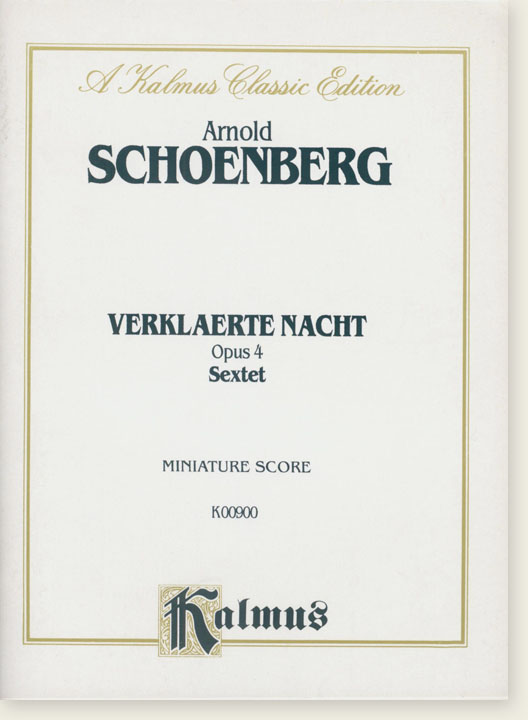 A Kalmus Classic Edition

Arnold
SCHOENBERG

VERKLAERTE NACHT
Opus 4
Sextet

MINIATURE SCORE

K00900

Kalmus